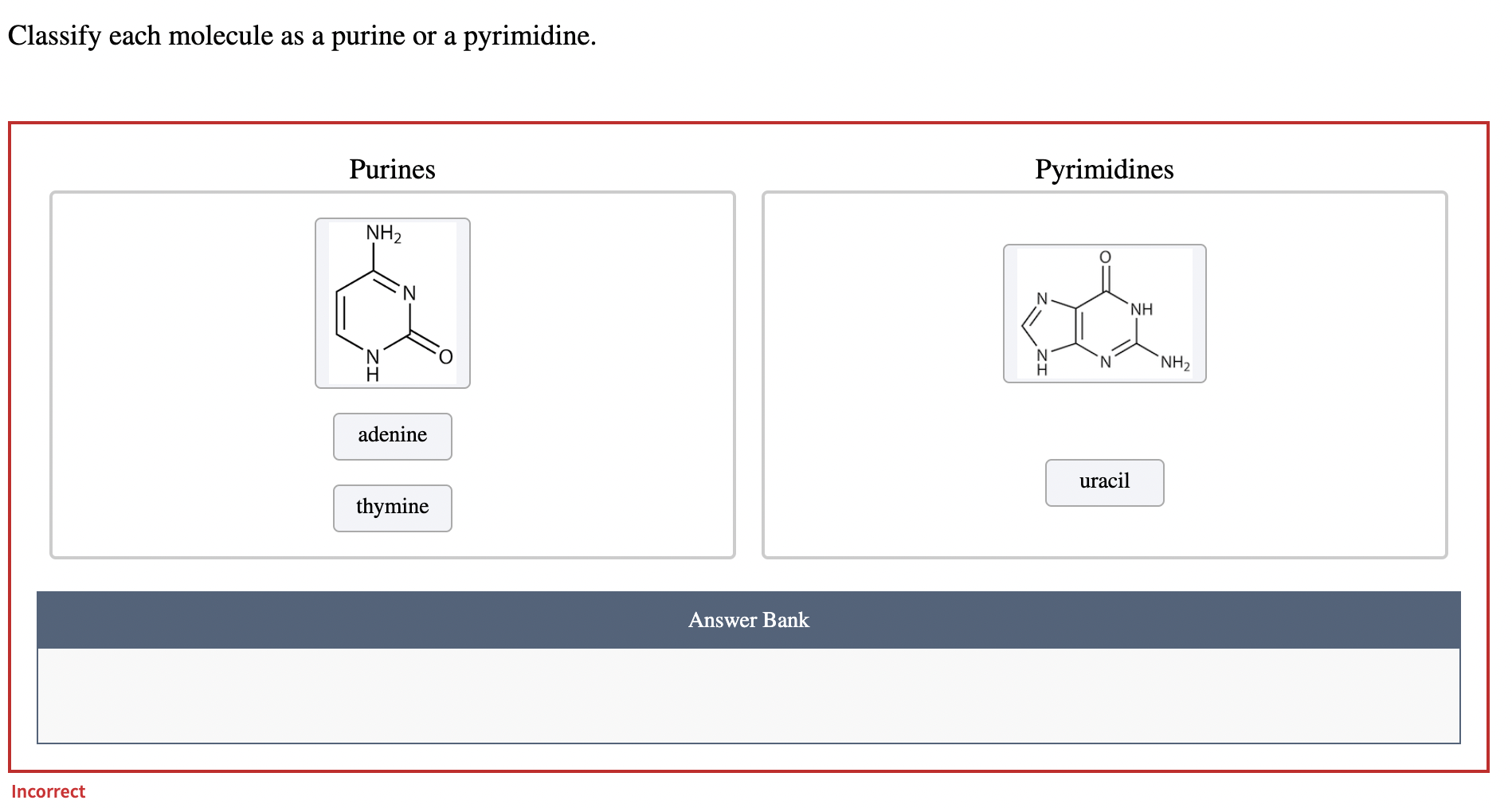 Classify each molecule as a purine or a pyrimidine.

Purines

$NH_2$
N
N
H
O

adenine

thymine

Pyrimidines

O
N
NH
N
H
N
$NH_2$

uracil

Answer Bank

Incorrect